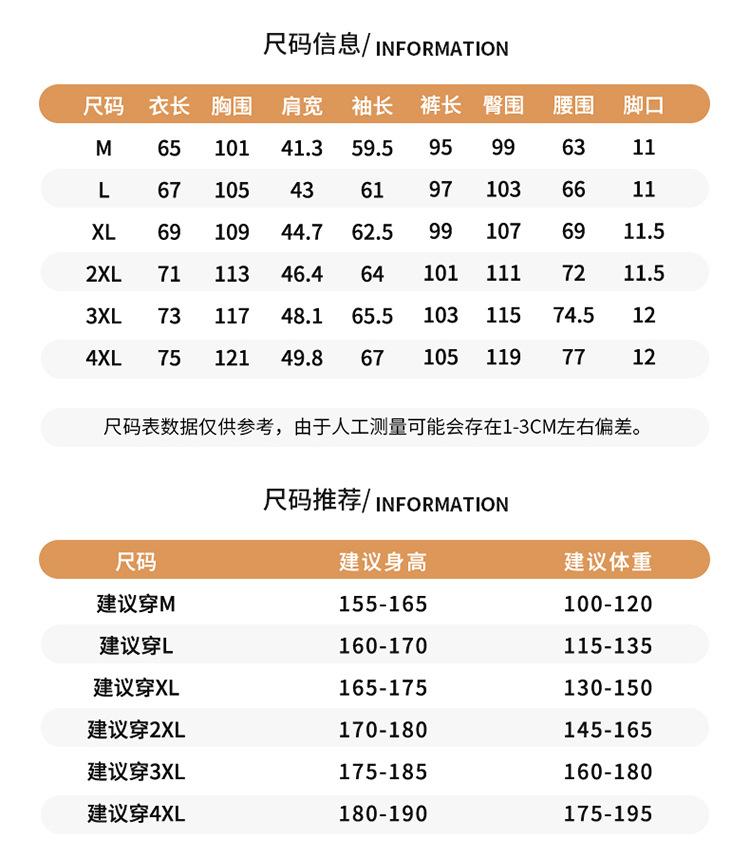 尺码信息/ INFORMATION

| 尺码 | 衣长 | 胸围 | 肩宽 | 袖长 | 裤长 | 臀围 | 腰围 | 脚口 |
|---|---|---|---|---|---|---|---|---|
| M | 65 | 101 | 41.3 | 59.5 | 95 | 99 | 63 | 11 |
| L | 67 | 105 | 43 | 61 | 97 | 103 | 66 | 11 |
| XL | 69 | 109 | 44.7 | 62.5 | 99 | 107 | 69 | 11.5 |
| 2XL | 71 | 113 | 46.4 | 64 | 101 | 111 | 72 | 11.5 |
| 3XL | 73 | 117 | 48.1 | 65.5 | 103 | 115 | 74.5 | 12 |
| 4XL | 75 | 121 | 49.8 | 67 | 105 | 119 | 77 | 12 |

尺码表数据仅供参考，由于人工测量可能会存在1-3CM左右偏差。

尺码推荐/ INFORMATION

| 尺码 | 建议身高 | 建议体重 |
|---|---|---|
| 建议穿M | 155-165 | 100-120 |
| 建议穿L | 160-170 | 115-135 |
| 建议穿XL | 165-175 | 130-150 |
| 建议穿2XL | 170-180 | 145-165 |
| 建议穿3XL | 175-185 | 160-180 |
| 建议穿4XL | 180-190 | 175-195 |